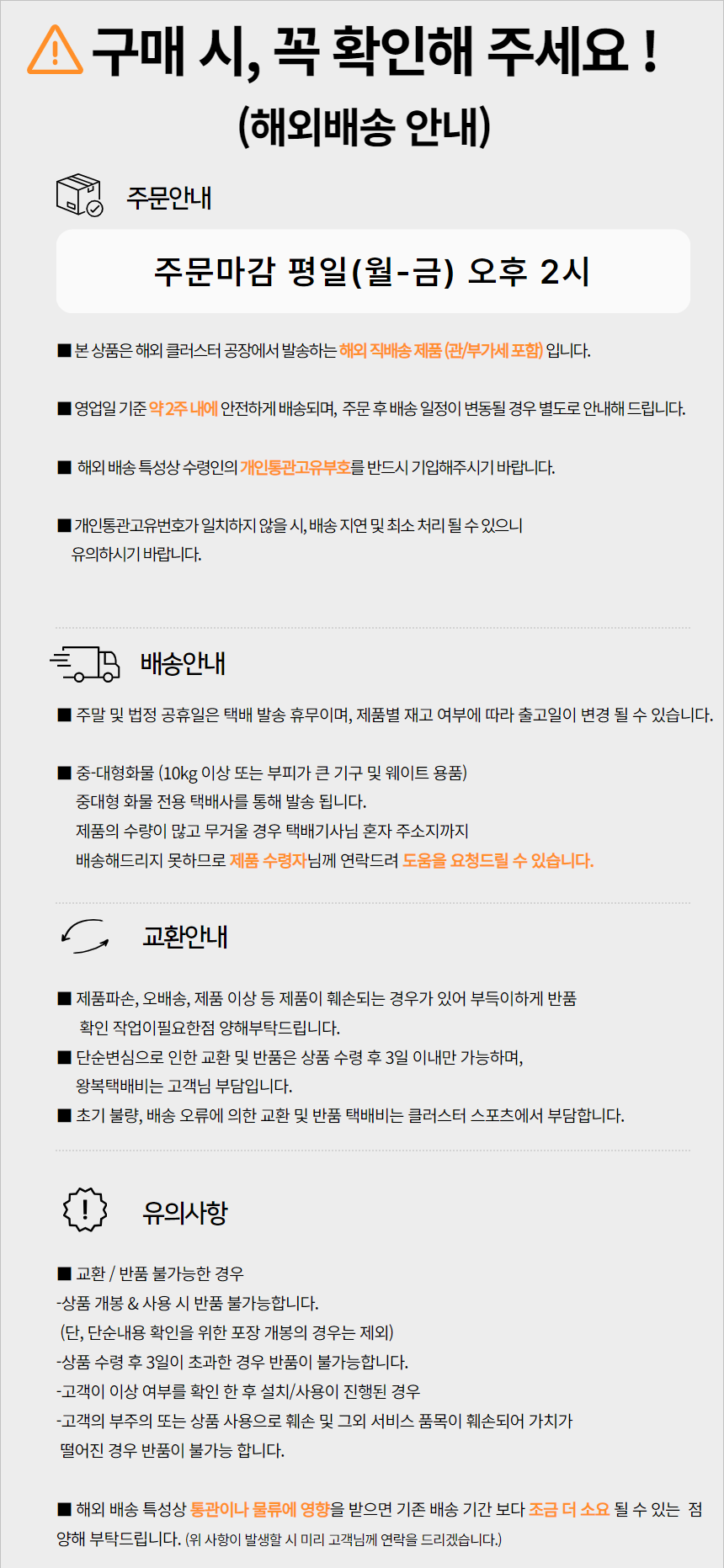 구매 시, 꼭 확인해 주세요 !
(해외배송 안내)

주문안내

주문마감 평일(월-금) 오후 2시

■ 본 상품은 해외 클러스터 공장에서 발송하는 해외 직배송 제품 (관/부가세 포함) 입니다.

■ 영업일 기준 약 2주 내에 안전하게 배송되며, 주문 후 배송 일정이 변동될 경우 별도로 안내해 드립니다.

■ 해외 배송 특성상 수령인의 개인통관고유부호를 반드시 기입해주시기 바랍니다.

■ 개인통관고유번호가 일치하지 않을 시, 배송 지연 및 최소 처리 될 수 있으니 유의하시기 바랍니다.

배송안내

■ 주말 및 법정 공휴일은 택배 발송 휴무이며, 제품별 재고 여부에 따라 출고일이 변경 될 수 있습니다.

■ 중-대형화물 (10kg 이상 또는 부피가 큰 기구 및 웨이트 용품)
중대형 화물 전용 택배사를 통해 발송 됩니다.
제품의 수량이 많고 무거울 경우 택배기사님 혼자 주소지까지
배송해드리지 못하므로 제품 수령자님께 연락드려 도움을 요청드릴 수 있습니다.

교환안내

■ 제품파손, 오배송, 제품 이상 등 제품이 훼손되는 경우가 있어 부득이하게 반품 확인 작업이필요한점 양해부탁드립니다.
■ 단순변심으로 인한 교환 및 반품은 상품 수령 후 3일 이내만 가능하며, 왕복택배비는 고객님 부담입니다.
■ 초기 불량, 배송 오류에 의한 교환 및 반품 택배비는 클러스터 스포츠에서 부담합니다.

유의사항

■ 교환 / 반품 불가능한 경우
-상품 개봉 & 사용 시 반품 불가능합니다.
(단, 단순내용 확인을 위한 포장 개봉의 경우는 제외)
-상품 수령 후 3일이 초과한 경우 반품이 불가능합니다.
-고객이 이상 여부를 확인 한 후 설치/사용이 진행된 경우
-고객의 부주의 또는 상품 사용으로 훼손 및 그외 서비스 품목이 훼손되어 가치가 떨어진 경우 반품이 불가능 합니다.

■ 해외 배송 특성상 통관이나 물류에 영향을 받으면 기존 배송 기간 보다 조금 더 소요 될 수 있는 점 양해 부탁드립니다. (위 사항이 발생할 시 미리 고객님께 연락을 드리겠습니다.)